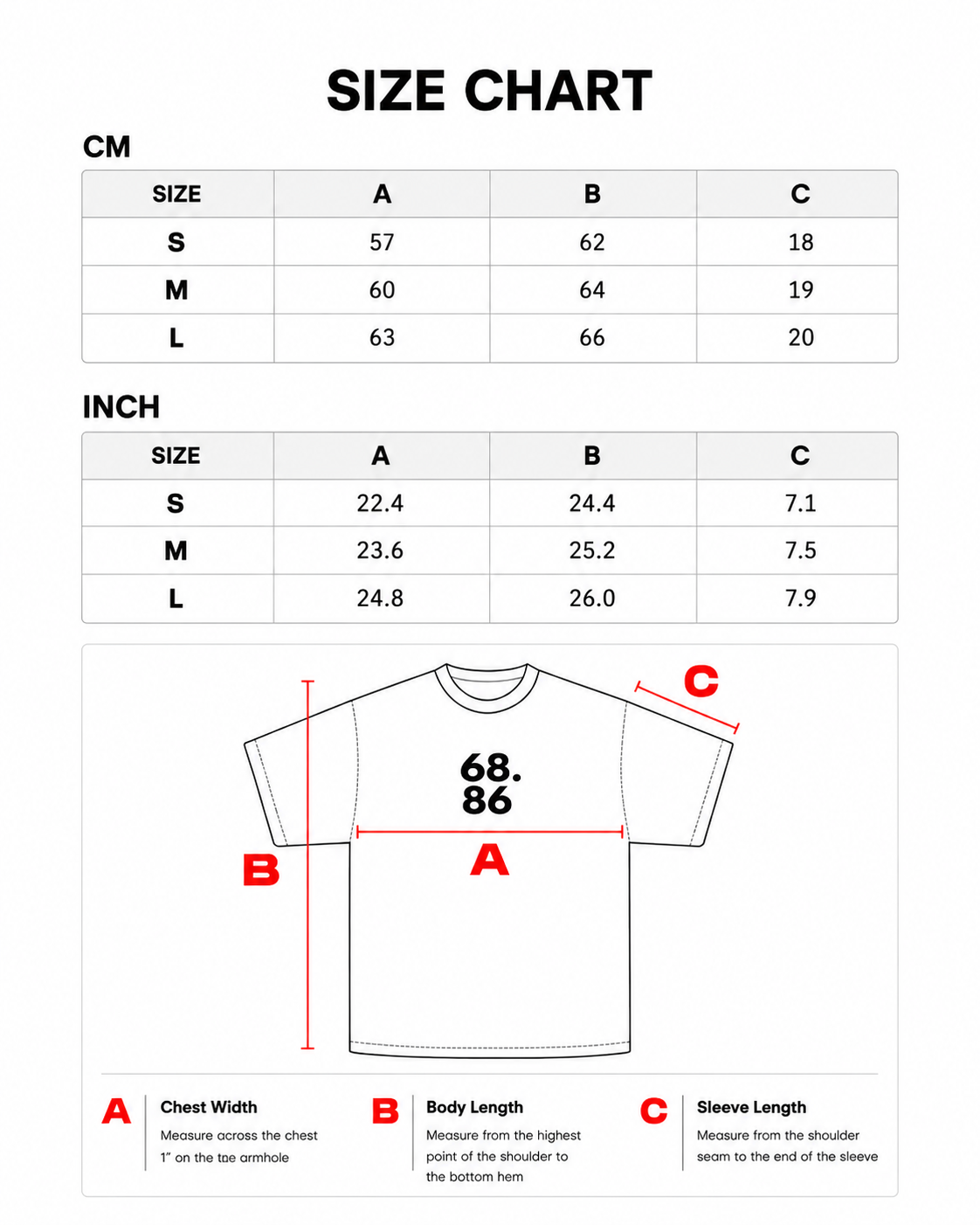 SIZE CHART

CM

| SIZE | A | B | C |
|---|---|---|---|
| S | 57 | 62 | 18 |
| M | 60 | 64 | 19 |
| L | 63 | 66 | 20 |

INCH

| SIZE | A | B | C |
|---|---|---|---|
| S | 22.4 | 24.4 | 7.1 |
| M | 23.6 | 25.2 | 7.5 |
| L | 24.8 | 26.0 | 7.9 |

C

68.
86

B

A

A Chest Width
Measure across the chest 1" on the tae armhole

B Body Length
Measure from the highest point of the shoulder to the bottom hem

C Sleeve Length
Measure from the shoulder seam to the end of the sleeve